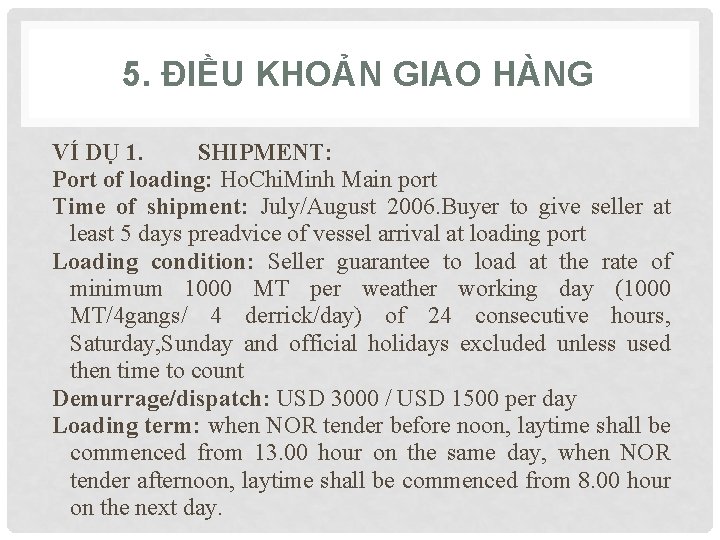 5. ĐIỀU KHOẢN GIAO HÀNG

VÍ DỤ 1. SHIPMENT:

Port of loading: HoChiMinh Main port

Time of shipment: July/August 2006.Buyer to give seller at least 5 days preadvice of vessel arrival at loading port

Loading condition: Seller guarantee to load at the rate of minimum 1000 MT per weather working day (1000 MT/4gangs/ 4 derrick/day) of 24 consecutive hours, Saturday,Sunday and official holidays excluded unless used then time to count

Demurrage/dispatch: USD 3000 / USD 1500 per day

Loading term: when NOR tender before noon, laytime shall be commenced from 13.00 hour on the same day, when NOR tender afternoon, laytime shall be commenced from 8.00 hour on the next day.